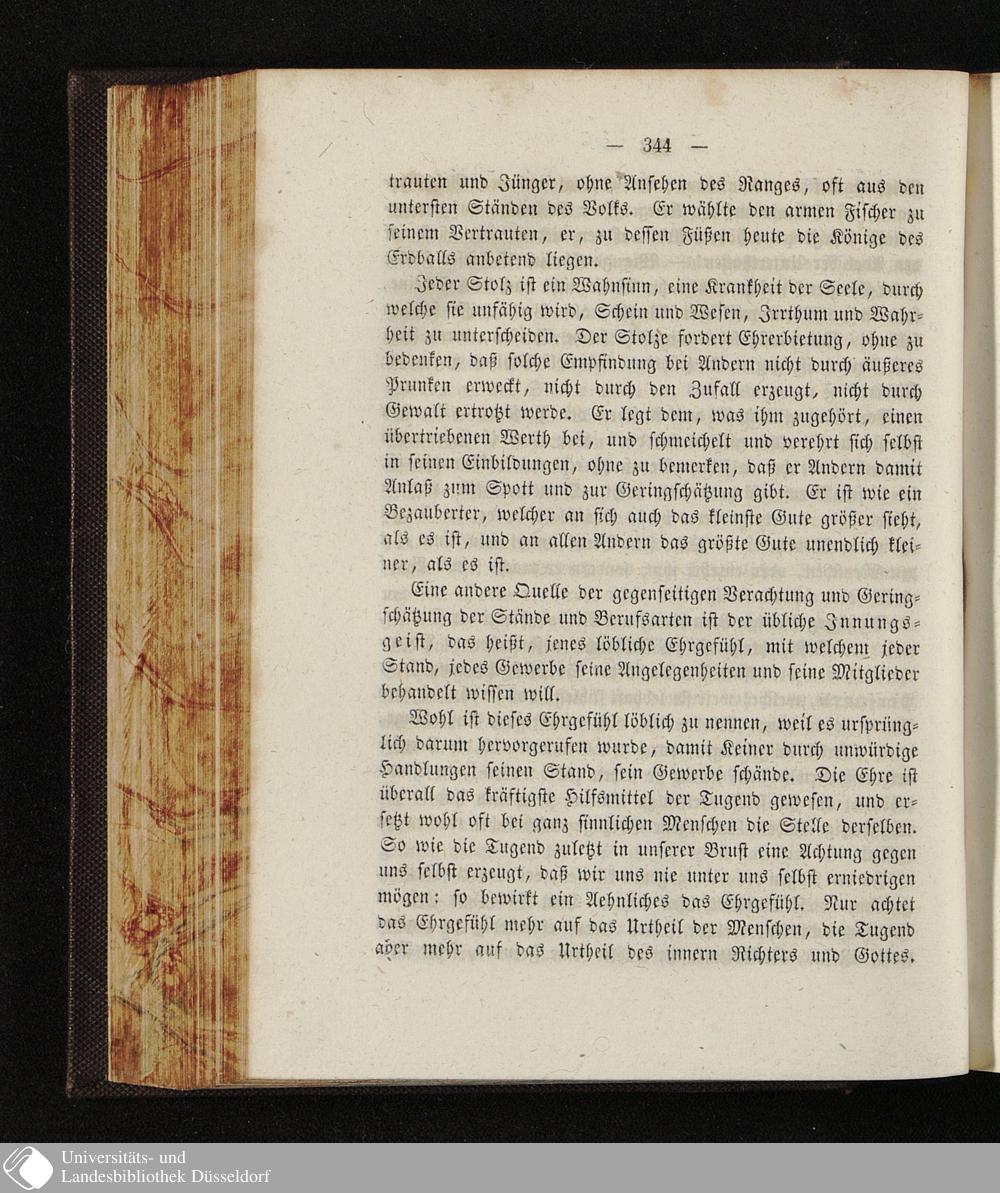 — 344 —

trauten und Jünger, ohne Ansehen des Ranges, oft aus den untersten Ständen des Volks. Er wählte den armen Fischer zu seinem Vertrauten, er, zu dessen Füßen heute die Könige des Erdballs anbetend liegen.

Jeder Stolz ist ein Wahnsinn, eine Krankheit der Seele, durch welche sie unfähig wird, Schein und Wesen, Irrthum und Wahrheit zu unterscheiden. Der Stolze fordert Ehrerbietung, ohne zu bedenken, daß solche Empfindung bei Andern nicht durch äußeres Prunken erweckt, nicht durch den Zufall erzeugt, nicht durch Gewalt ertrotzt werde. Er legt dem, was ihm zugehört, einen übertriebenen Werth bei, und schmeichelt und verehrt sich selbst in seinen Einbildungen, ohne zu bemerken, daß er Andern damit Anlaß zum Spott und zur Geringschätzung gibt. Er ist wie ein Bezauberter, welcher an sich auch das kleinste Gute größer sieht, als es ist, und an allen Andern das größte Gute unendlich kleiner, als es ist.

Eine andere Quelle der gegenseitigen Verachtung und Geringschätzung der Stände und Berufsarten ist der übliche Innungsgeist, das heißt, jenes löbliche Ehrgefühl, mit welchem jeder Stand, jedes Gewerbe seine Angelegenheiten und seine Mitglieder behandelt wissen will.

Wohl ist dieses Ehrgefühl löblich zu nennen, weil es ursprünglich darum hervorgerufen wurde, damit Keiner durch unwürdige Handlungen seinen Stand, sein Gewerbe schände. Die Ehre ist überall das kräftigste Hilfsmittel der Tugend gewesen, und ersetzt wohl oft bei ganz sinnlichen Menschen die Stelle derselben. So wie die Tugend zuletzt in unserer Brust eine Achtung gegen uns selbst erzeugt, daß wir uns nie unter uns selbst erniedrigen mögen: so bewirkt ein Aehnliches das Ehrgefühl. Nur achtet das Ehrgefühl mehr auf das Urtheil der Menschen, die Tugend aber mehr auf das Urtheil des innern Richters und Gottes.

Universitäts- und Landesbibliothek Düsseldorf